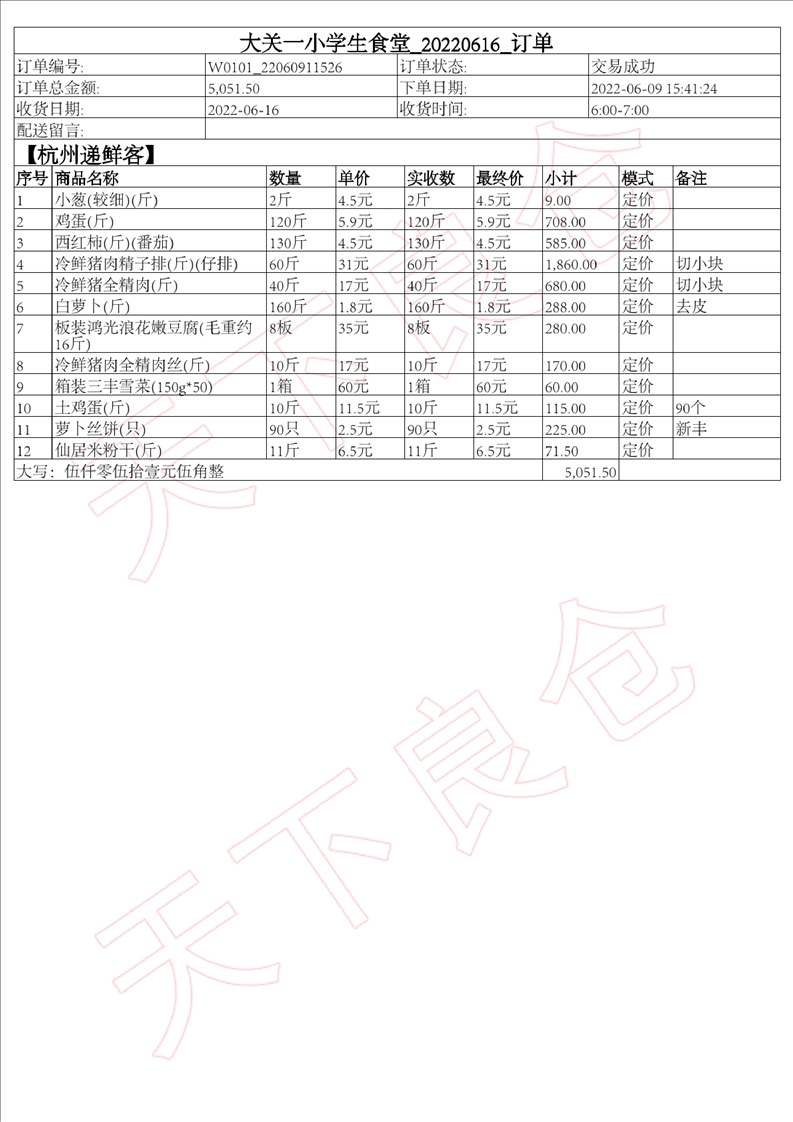 大关一小学生食堂_20220616_订单

| 订单编号: | W0101_22060911526 | 订单状态: | 交易成功 |
|---|---|---|---|
| 订单总金额: | 5,051.50 | 下单日期: | 2022-06-09 15:41:24 |
| 收货日期: | 2022-06-16 | 收货时间: | 6:00-7:00 |
| 配送留言: | | | |

【杭州递鲜客】

| 序号 | 商品名称 | 数量 | 单价 | 实收数 | 最终价 | 小计 | 模式 | 备注 |
|---|---|---|---|---|---|---|---|---|
| 1 | 小葱(较细)(斤) | 2斤 | 4.5元 | 2斤 | 4.5元 | 9.00 | 定价 | |
| 2 | 鸡蛋(斤) | 120斤 | 5.9元 | 120斤 | 5.9元 | 708.00 | 定价 | |
| 3 | 西红柿(斤)(番茄) | 130斤 | 4.5元 | 130斤 | 4.5元 | 585.00 | 定价 | |
| 4 | 冷鲜猪肉精子排(斤)(仔排) | 60斤 | 31元 | 60斤 | 31元 | 1,860.00 | 定价 | 切小块 |
| 5 | 冷鲜猪全精肉(斤) | 40斤 | 17元 | 40斤 | 17元 | 680.00 | 定价 | 切小块 |
| 6 | 白萝卜(斤) | 160斤 | 1.8元 | 160斤 | 1.8元 | 288.00 | 定价 | 去皮 |
| 7 | 板装鸿光浪花嫩豆腐(毛重约16斤) | 8板 | 35元 | 8板 | 35元 | 280.00 | 定价 | |
| 8 | 冷鲜猪肉全精肉丝(斤) | 10斤 | 17元 | 10斤 | 17元 | 170.00 | 定价 | |
| 9 | 箱装三丰雪菜(150g*50) | 1箱 | 60元 | 1箱 | 60元 | 60.00 | 定价 | |
| 10 | 土鸡蛋(斤) | 10斤 | 11.5元 | 10斤 | 11.5元 | 115.00 | 定价 | 90个 |
| 11 | 萝卜丝饼(只) | 90只 | 2.5元 | 90只 | 2.5元 | 225.00 | 定价 | 新丰 |
| 12 | 仙居米粉干(斤) | 11斤 | 6.5元 | 11斤 | 6.5元 | 71.50 | 定价 | |
| 大写: 伍仟零伍拾壹元伍角整 | | | | | | 5,051.50 | | |

天下良仓
天下良仓